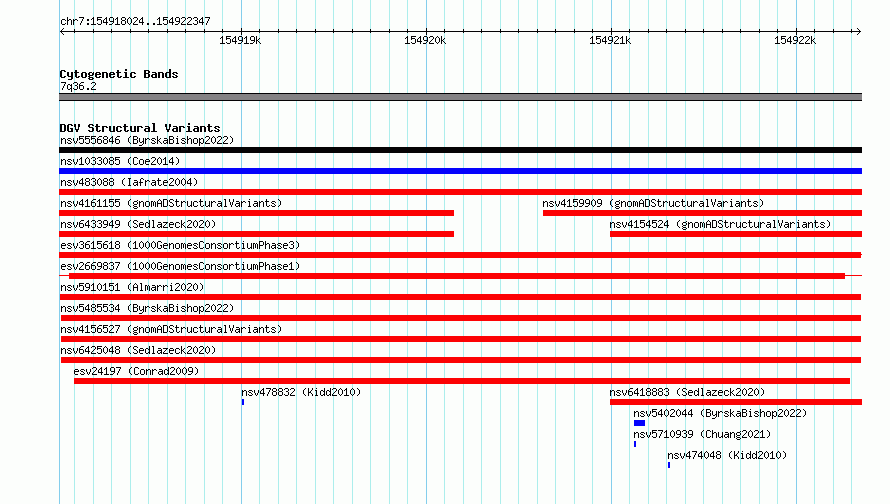 chr7:154918024..154922347

154919k 154920k 154921k 154922k

Cytogenetic Bands
7q36.2

DGV Structural Variants
nsv5556846 (ByrskaBishop2022)
nsv1033085 (Coe2014)
nsv483088 (Iafrate2004)
nsv4161155 (gnomADStructuralVariants)
nsv4159909 (gnomADStructuralVariants)
nsv6433949 (Sedlazeck2020)
nsv4154524 (gnomADStructuralVariants)
esv3615618 (1000GenomesConsortiumPhase3)
esv2669837 (1000GenomesConsortiumPhase1)
nsv5910151 (Almarri2020)
nsv5485534 (ByrskaBishop2022)
nsv4156527 (gnomADStructuralVariants)
nsv6425048 (Sedlazeck2020)
esv24197 (Conrad2009)
nsv478832 (Kidd2010)
nsv6418883 (Sedlazeck2020)
nsv5402044 (ByrskaBishop2022)
nsv5710939 (Chuang2021)
nsv474048 (Kidd2010)